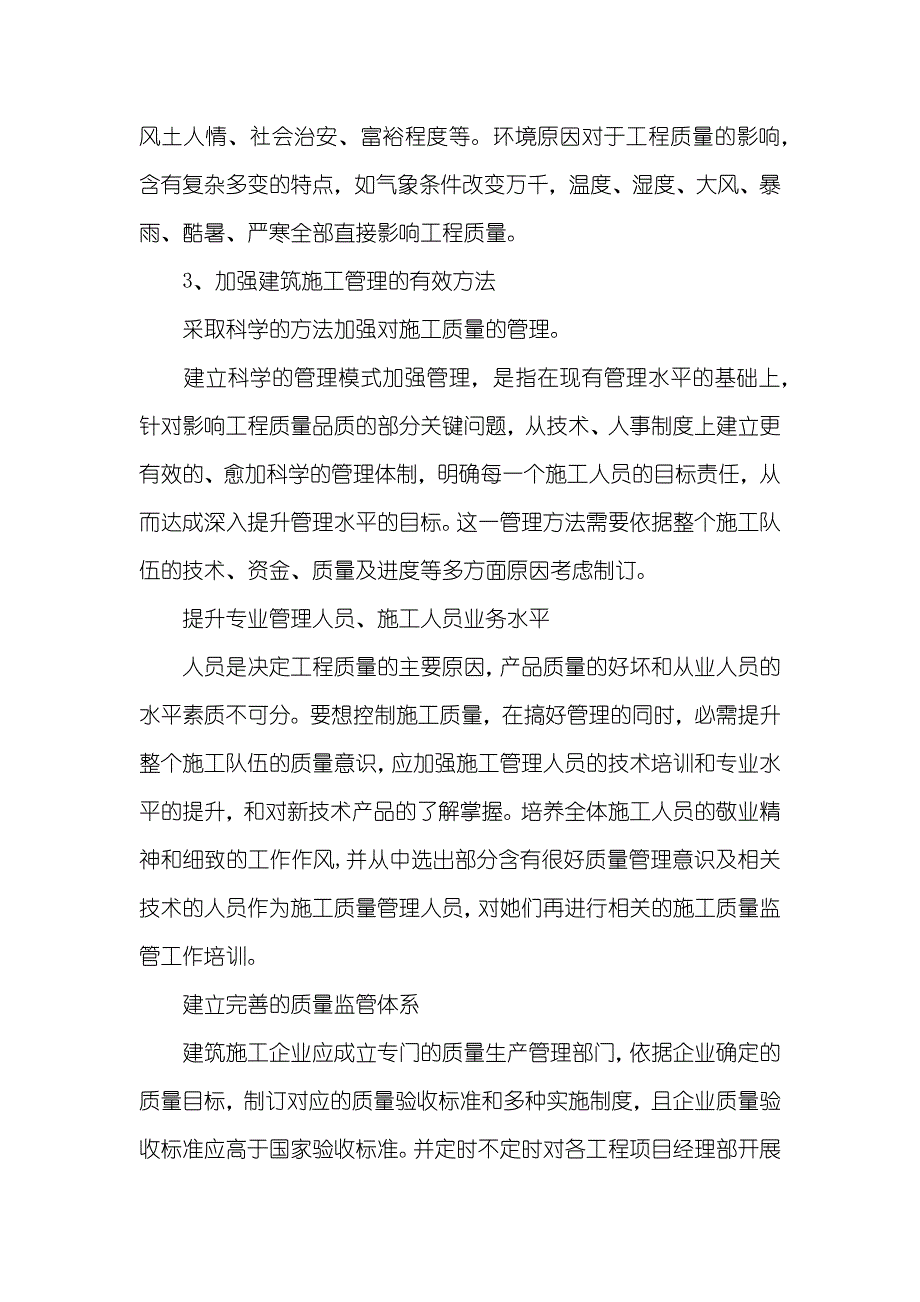 风土人情、社会治安、富裕程度等。环境原因对于工程质量的影响，含有复杂多变的特点，如气象条件改变万千，温度、湿度、大风、暴雨、酷暑、严寒全部直接影响工程质量。

3、加强建筑施工管理的有效方法

采取科学的方法加强对施工质量的管理。

建立科学的管理模式加强管理，是指在现有管理水平的基础上，针对影响工程质量品质的部分关键问题，从技术、人事制度上建立更有效的、愈加科学的管理体制，明确每一个施工人员的目标责任，从而达成深入提升管理水平的目标。这一管理方法需要依据整个施工队伍的技术、资金、质量及进度等多方面原因考虑制订。

提升专业管理人员、施工人员业务水平

人员是决定工程质量的主要原因，产品质量的好坏和从业人员的水平素质不可分。要想控制施工质量，在搞好管理的同时，必需提升整个施工队伍的质量意识，应加强施工管理人员的技术培训和专业水平的提升，和对新技术产品的了解掌握。培养全体施工人员的敬业精神和细致的工作作风，并从中选出部分含有很好质量管理意识及相关技术的人员作为施工质量管理人员，对她们再进行相关的施工质量监管工作培训。

建立完善的质量监管体系

建筑施工企业应成立专门的质量生产管理部门，依据企业确定的质量目标，制订对应的质量验收标准和多种实施制度，且企业质量验收标准应高于国家验收标准。并定时不定时对各工程项目经理部开展